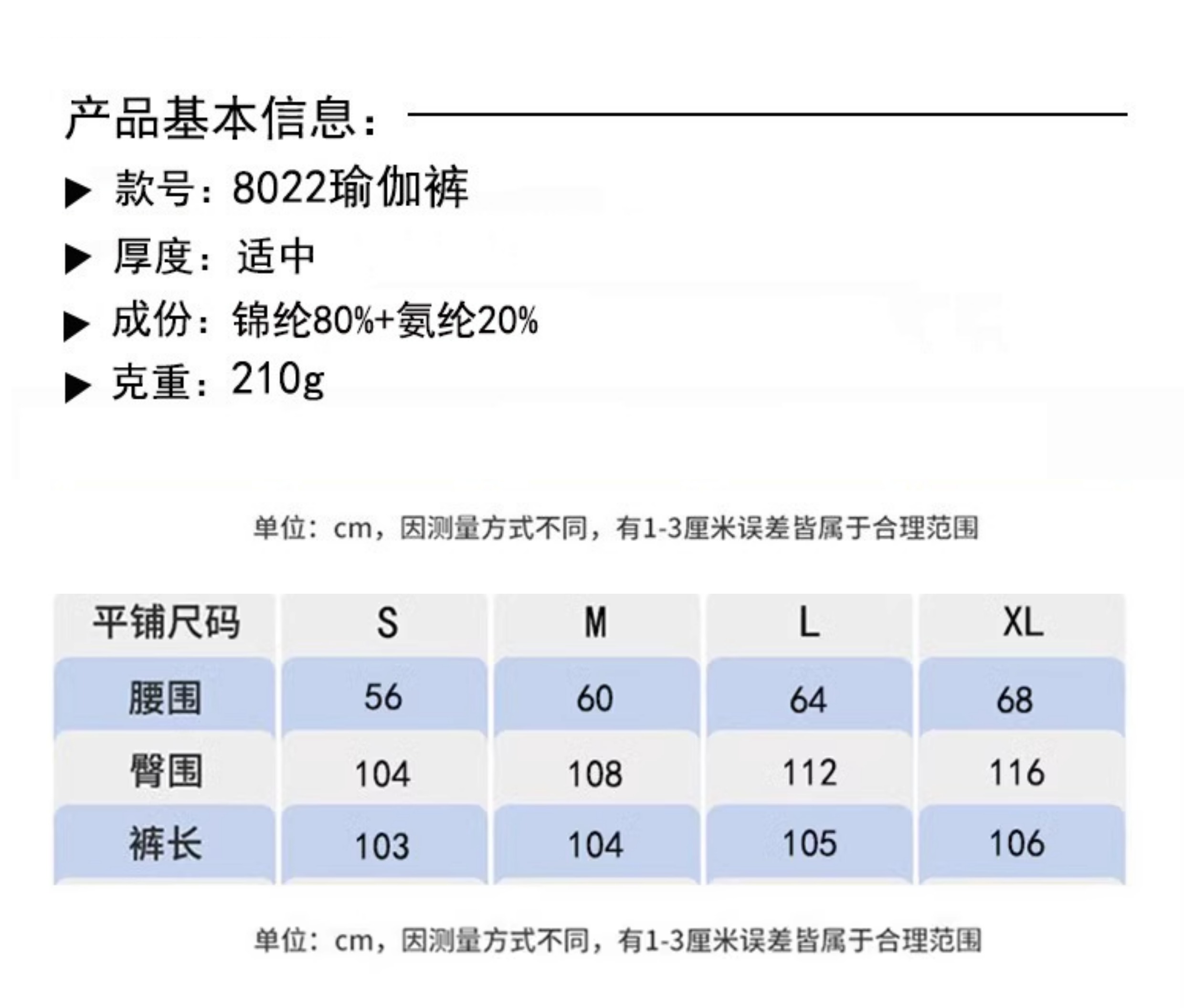 产品基本信息：

▶ 款号：8022瑜伽裤

▶ 厚度：适中

▶ 成份：锦纶80%+氨纶20%

▶ 克重：210g

单位：cm，因测量方式不同，有1-3厘米误差皆属于合理范围

| 平铺尺码 | S | M | L | XL |
|---|---|---|---|---|
| 腰围 | 56 | 60 | 64 | 68 |
| 臀围 | 104 | 108 | 112 | 116 |
| 裤长 | 103 | 104 | 105 | 106 |

单位：cm，因测量方式不同，有1-3厘米误差皆属于合理范围